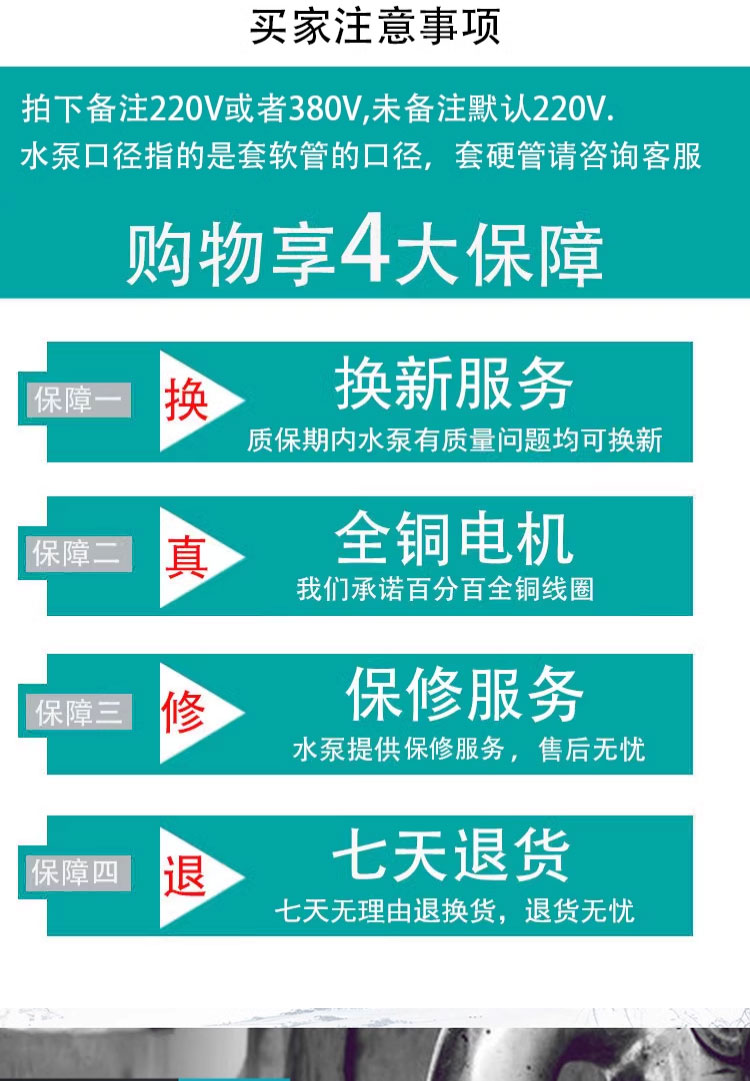 买家注意事项

拍下备注220V或者380V,未备注默认220V.
水泵口径指的是套软管的口径，套硬管请咨询客服

购物享4大保障

保障一
换
换新服务
质保期内水泵有质量问题均可换新

保障二
真
全铜电机
我们承诺百分百全铜线圈

保障三
修
保修服务
水泵提供保修服务，售后无忧

保障四
退
七天退货
七天无理由退换货，退货无忧